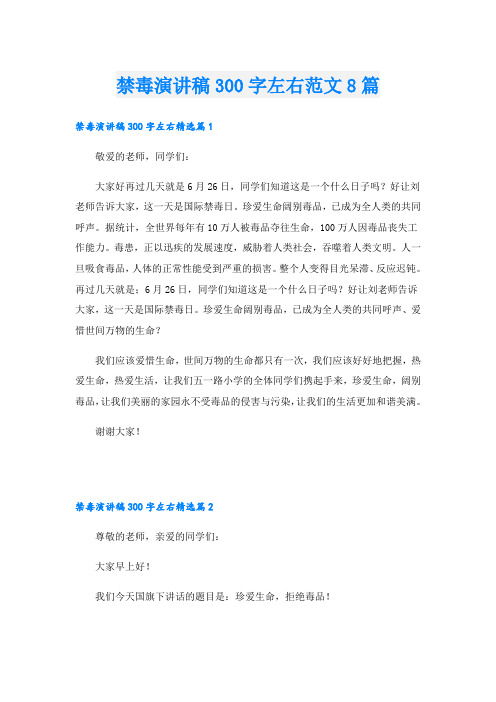 禁毒演讲稿300字左右范文8篇

禁毒演讲稿300字左右精选篇1

敬爱的老师，同学们：

大家好再过几天就是6月26日，同学们知道这是一个什么日子吗？好让刘老师告诉大家，这一天是国际禁毒日。珍爱生命阔别毒品，已成为全人类的共同呼声。据统计，全世界每年有10万人被毒品夺往生命，100万人因毒品丧失工作能力。毒患，正以迅疾的发展速度，威胁着人类社会，吞噬着人类文明。人一旦吸食毒品，人体的正常性能受到严重的损害。整个人变得目光呆滞、反应迟钝。再过几天就是：6月26日，同学们知道这是一个什么日子吗？好让刘老师告诉大家，这一天是国际禁毒日。珍爱生命阔别毒品，已成为全人类的共同呼声、爱惜世间万物的生命？

我们应该爱惜生命，世间万物的生命都只有一次，我们应该好好地把握，热爱生命，热爱生活，让我们五一路小学的全体同学们携起手来，珍爱生命，阔别毒品，让我们美丽的家园永不受毒品的侵害与污染，让我们的生活更加和谐美满。

谢谢大家！

禁毒演讲稿300字左右精选篇2

尊敬的老师，亲爱的同学们：

大家早上好！

我们今天国旗下讲话的题目是：珍爱生命，拒绝毒品！